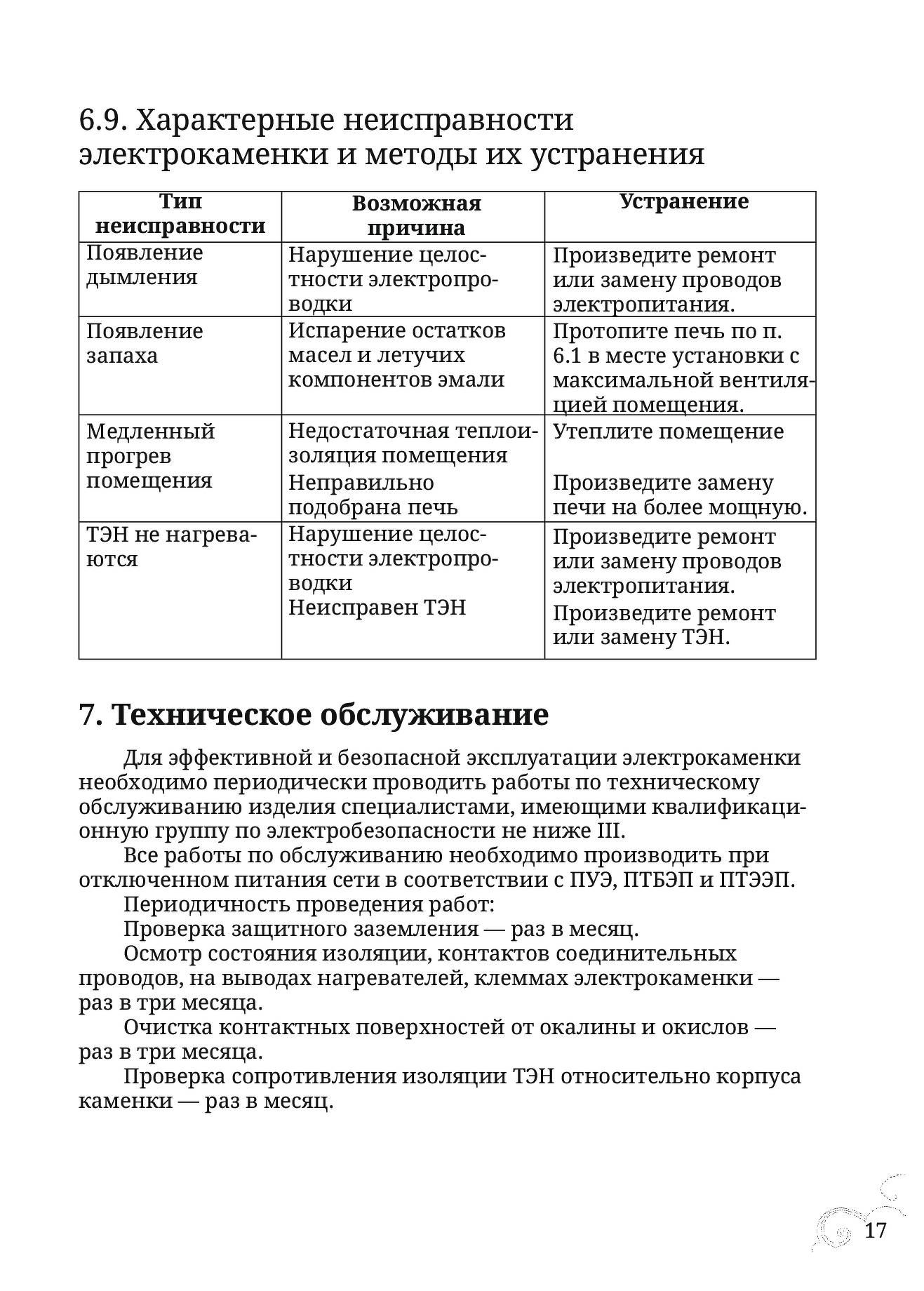 6.9. Характерные неисправности электрокаменки и методы их устранения

| Тип неисправности | Возможная причина | Устранение |
|---|---|---|
| Появление дымления | Нарушение целостности электропроводки | Произведите ремонт или замену проводов электропитания. |
| Появление запаха | Испарение остатков масел и летучих компонентов эмали | Протопите печь по п. 6.1 в месте установки с максимальной вентиляцией помещения. |
| Медленный прогрев помещения | Недостаточная теплоизоляция помещения Неправильно подобрана печь | Утеплите помещение Произведите замену печи на более мощную. |
| ТЭН не нагреваются | Нарушение целостности электропроводки Неисправен ТЭН | Произведите ремонт или замену проводов электропитания. Произведите ремонт или замену ТЭН. |

7. Техническое обслуживание

Для эффективной и безопасной эксплуатации электрокаменки необходимо периодически проводить работы по техническому обслуживанию изделия специалистами, имеющими квалификационную группу по электробезопасности не ниже III.

Все работы по обслуживанию необходимо производить при отключенном питания сети в соответствии с ПУЭ, ПТБЭП и ПТЭЭП.

Периодичность проведения работ:

Проверка защитного заземления — раз в месяц.

Осмотр состояния изоляции, контактов соединительных проводов, на выводах нагревателей, клеммах электрокаменки — раз в три месяца.

Очистка контактных поверхностей от окалины и окислов — раз в три месяца.

Проверка сопротивления изоляции ТЭН относительно корпуса каменки — раз в месяц.

17